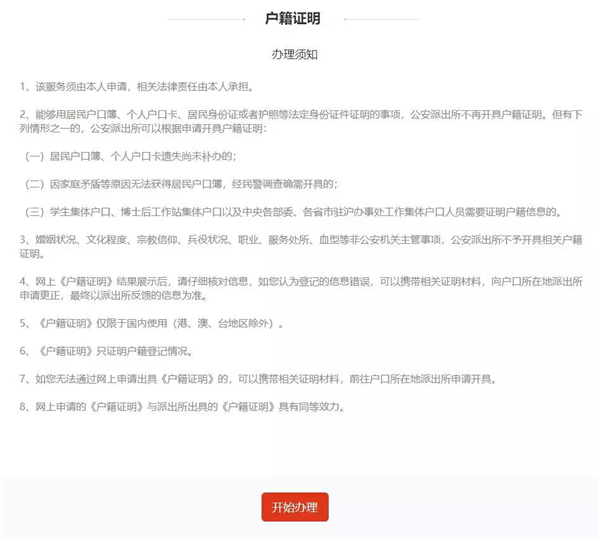 户籍证明

办理须知

1、该服务须由本人申请，相关法律责任由本人承担。

2、能够用居民户口簿、个人户口卡、居民身份证或者护照等法定身份证件证明的事项，公安派出所不再开具户籍证明。但有下列情形之一的，公安派出所可以根据申请开具户籍证明：

（一）居民户口簿、个人户口卡遗失尚未补办的；

（二）因家庭矛盾等原因无法获得居民户口簿，经民警调查确需开具的；

（三）学生集体户口、博士后工作站集体户口以及中央各部委、各省市驻沪办事处工作集体户口人员需要证明户籍信息的。

3、婚姻状况、文化程度、宗教信仰、兵役状况、职业、服务处所、血型等非公安机关主管事项，公安派出所不予开具相关户籍证明。

4、网上《户籍证明》结果展示后，请仔细核对信息，如您认为登记的信息错误，可以携带相关证明材料，向户口所在地派出所申请更正，最终以派出所反馈的信息为准。

5、《户籍证明》仅限于国内使用（港、澳、台地区除外）。

6、《户籍证明》只证明户籍登记情况。

7、如您无法通过网上申请出具《户籍证明》的，可以携带相关证明材料，前往户口所在地派出所申请开具。

8、网上申请的《户籍证明》与派出所出具的《户籍证明》具有同等效力。

开始办理